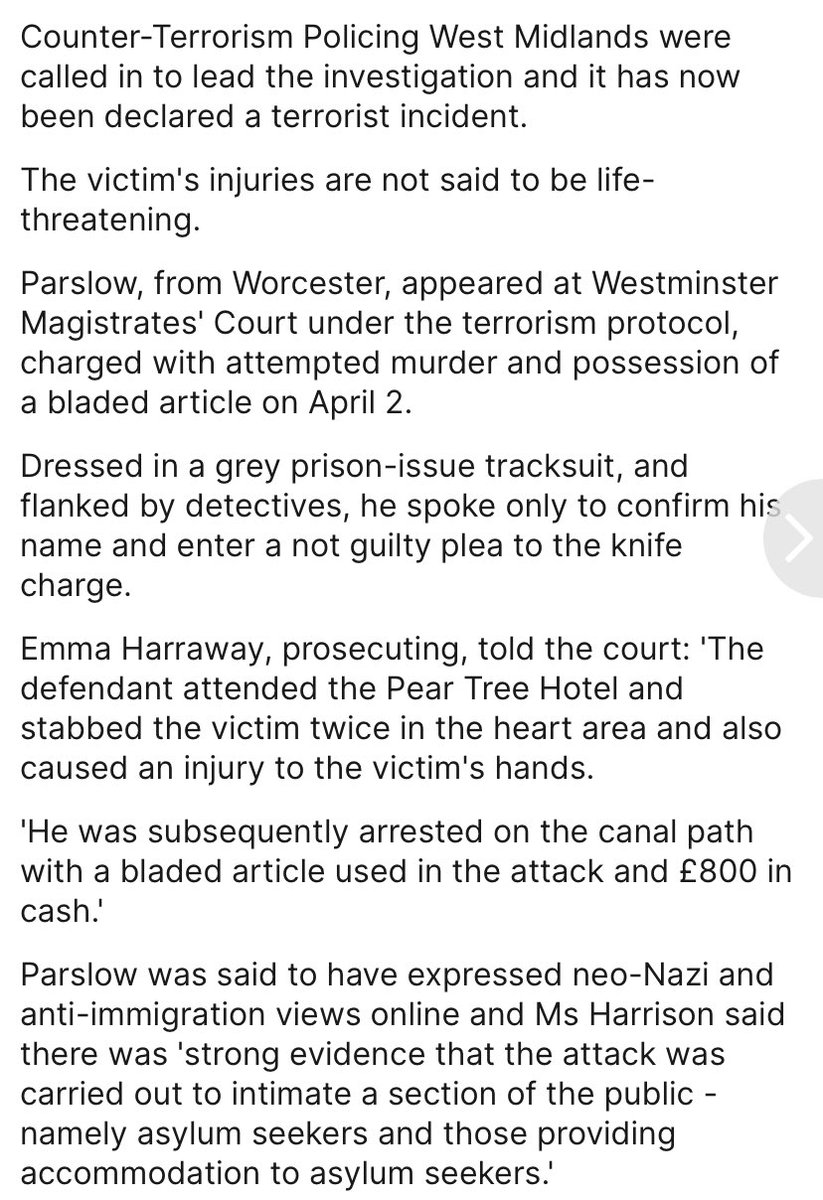 Counter-Terrorism Policing West Midlands were called in to lead the investigation and it has now been declared a terrorist incident.

The victim's injuries are not said to be life-threatening.

Parslow, from Worcester, appeared at Westminster Magistrates' Court under the terrorism protocol, charged with attempted murder and possession of a bladed article on April 2.

Dressed in a grey prison-issue tracksuit, and flanked by detectives, he spoke only to confirm his name and enter a not guilty plea to the knife charge.

Emma Harraway, prosecuting, told the court: 'The defendant attended the Pear Tree Hotel and stabbed the victim twice in the heart area and also caused an injury to the victim's hands.

'He was subsequently arrested on the canal path with a bladed article used in the attack and £800 in cash.'

Parslow was said to have expressed neo-Nazi and anti-immigration views online and Ms Harrison said there was 'strong evidence that the attack was carried out to intimate a section of the public - namely asylum seekers and those providing accommodation to asylum seekers.'